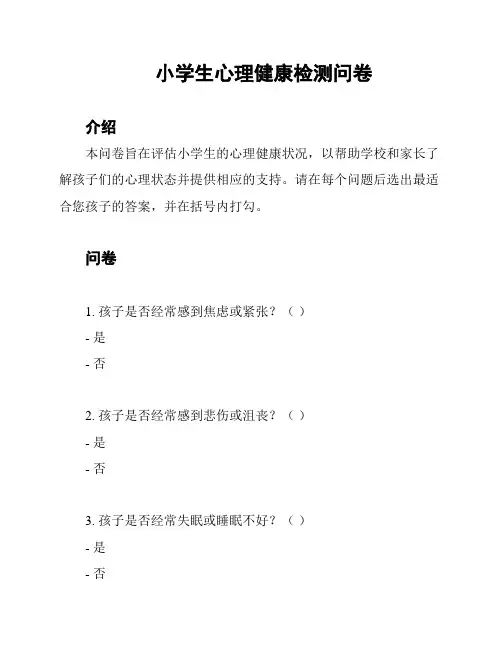 小学生心理健康检测问卷

介绍

本问卷旨在评估小学生的心理健康状况，以帮助学校和家长了解孩子们的心理状态并提供相应的支持。请在每个问题后选出最适合您孩子的答案，并在括号内打勾。

问卷

1. 孩子是否经常感到焦虑或紧张？（ ）
- 是
- 否

2. 孩子是否经常感到悲伤或沮丧？（ ）
- 是
- 否

3. 孩子是否经常失眠或睡眠不好？（ ）
- 是
- 否